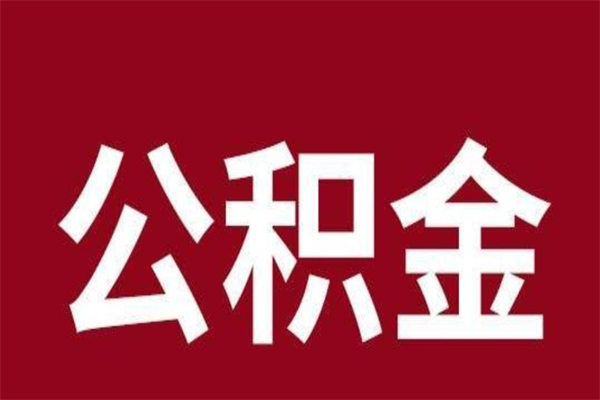 公积金